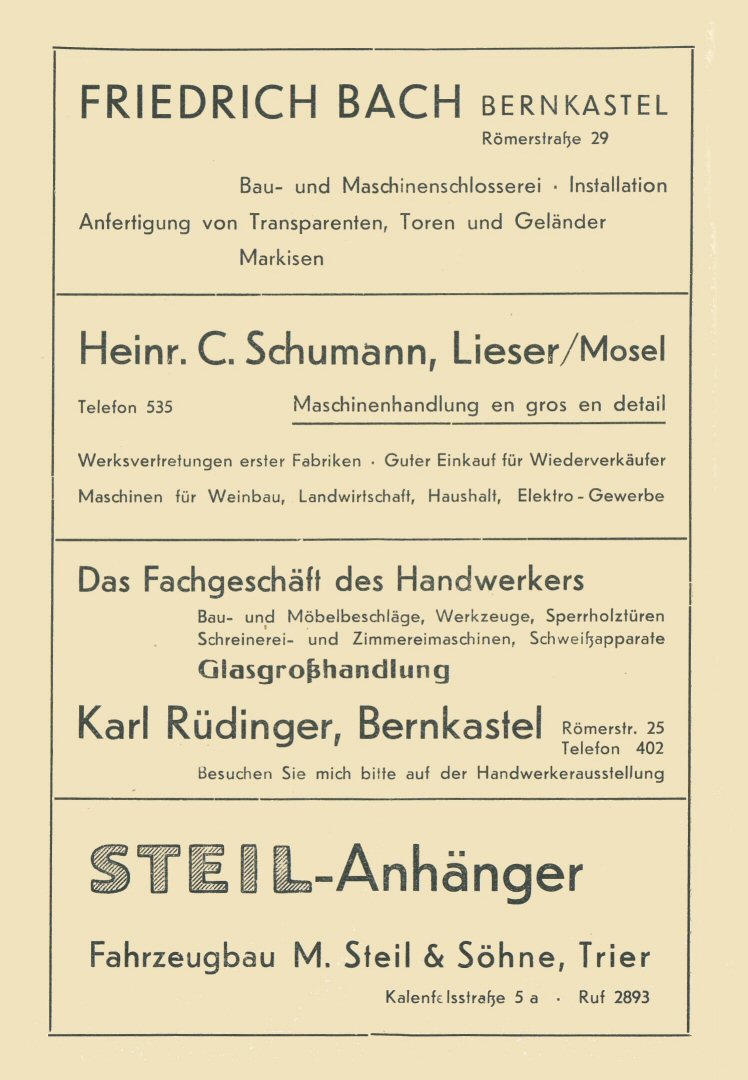 FRIEDRICH BACH BERNKASTEL
Römerstraße 29

Bau- und Maschinenschlosserei · Installation
Anfertigung von Transparenten, Toren und Geländer
Markisen

Heinr. C. Schumann, Lieser/Mosel

Telefon 535

Maschinenhandlung en gros en detail

Werksvertretungen erster Fabriken · Guter Einkauf für Wiederverkäufer
Maschinen für Weinbau, Landwirtschaft, Haushalt, Elektro-Gewerbe

Das Fachgeschäft des Handwerkers
Bau- und Möbelbeschläge, Werkzeuge, Sperrholztüren
Schreinerei- und Zimmereimaschinen, Schweißapparate
Glasgroßhandlung

Karl Rüdinger, Bernkastel Römerstr. 25 Telefon 402
Besuchen Sie mich bitte auf der Handwerkerausstellung

STEIL-Anhänger

Fahrzeugbau M. Steil & Söhne, Trier

Kalenfelsstraße 5 a · Ruf 2893